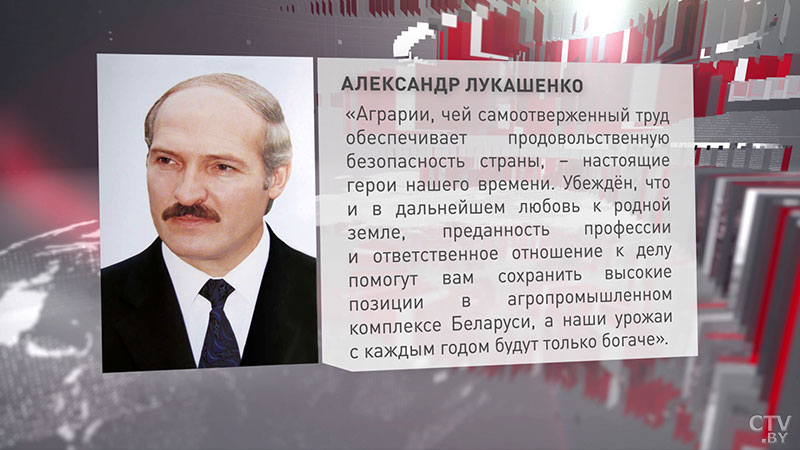 АЛЕКСАНДР ЛУКАШЕНКО

«Аграрии, чей самоотверженный труд обеспечивает продовольственную безопасность страны, – настоящие герои нашего времени. Убеждён, что и в дальнейшем любовь к родной земле, преданность профессии и ответственное отношение к делу помогут вам сохранить высокие позиции в агропромышленном комплексе Беларуси, а наши урожаи с каждым годом будут только богаче».

CTV.BY